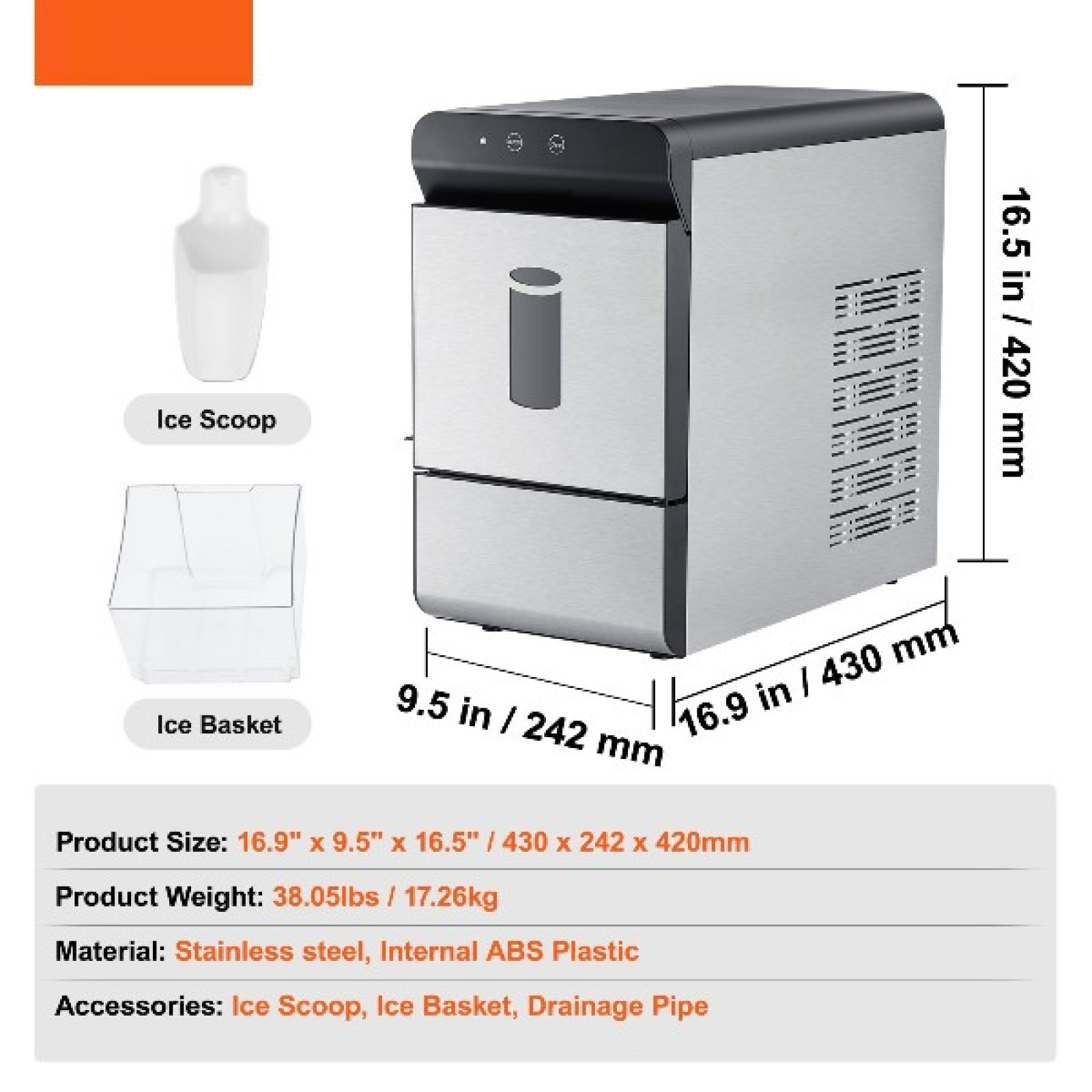 Ice Scoop

Ice Basket

16.5 in / 420 mm

9.5 in / 242 mm

16.9 in / 430 mm

Product Size: 16.9" x 9.5" x 16.5" / 430 x 242 x 420mm

Product Weight: 38.05lbs / 17.26kg

Material: Stainless steel, Internal ABS Plastic

Accessories: Ice Scoop, Ice Basket, Drainage Pipe